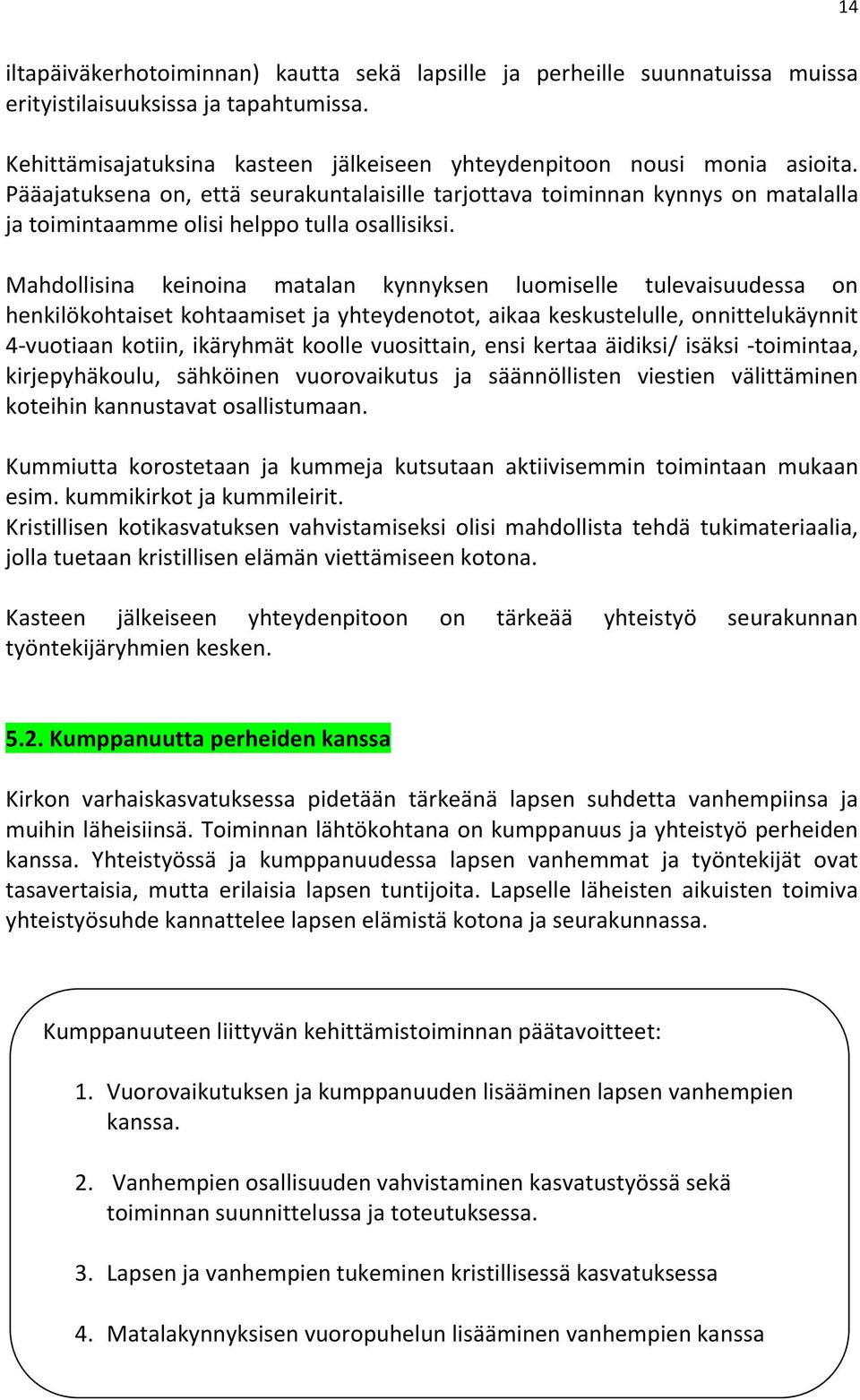 14

iltapäiväkerhotoiminnan) kautta sekä lapsille ja perheille suunnatuissa muissa erityistilaisuuksissa ja tapahtumissa.

Kehittämisajatuksina kasteen jälkeiseen yhteydenpitoon nousi monia asioita. Pääajatuksena on, että seurakuntalaisille tarjottava toiminnan kynnys on matalalla ja toimintaamme olisi helppo tulla osallisiksi.

Mahdollisina keinoina matalan kynnyksen luomiselle tulevaisuudessa on henkilökohtaiset kohtaamiset ja yhteydenotot, aikaa keskustelulle, onnittelukäynnit 4-vuotiaan kotiin, ikäryhmät koolle vuosittain, ensi kertaa äidiksi/ isäksi -toimintaa, kirjepyhäkoulu, sähköinen vuorovaikutus ja säännöllisten viestien välittäminen koteihin kannustavat osallistumaan.

Kummiutta korostetaan ja kummeja kutsutaan aktiivisemmin toimintaan mukaan esim. kummikirkot ja kummileirit.
Kristillisen kotikasvatuksen vahvistamiseksi olisi mahdollista tehdä tukimateriaalia, jolla tuetaan kristillisen elämän viettämiseen kotona.

Kasteen jälkeiseen yhteydenpitoon on tärkeää yhteistyö seurakunnan työntekijäryhmien kesken.

5.2. Kumppanuutta perheiden kanssa

Kirkon varhaiskasvatuksessa pidetään tärkeänä lapsen suhdetta vanhempiinsa ja muihin läheisiinsä. Toiminnan lähtökohtana on kumppanuus ja yhteistyö perheiden kanssa. Yhteistyössä ja kumppanuudessa lapsen vanhemmat ja työntekijät ovat tasavertaisia, mutta erilaisia lapsen tuntijoita. Lapselle läheisten aikuisten toimiva yhteistyösuhde kannattelee lapsen elämistä kotona ja seurakunnassa.

Kumppanuuteen liittyvän kehittämistoiminnan päätavoitteet:

1. Vuorovaikutuksen ja kumppanuuden lisääminen lapsen vanhempien kanssa.

2. Vanhempien osallisuuden vahvistaminen kasvatustyössä sekä toiminnan suunnittelussa ja toteutuksessa.

3. Lapsen ja vanhempien tukeminen kristillisessä kasvatuksessa

4. Matalakynnyksisen vuoropuhelun lisääminen vanhempien kanssa